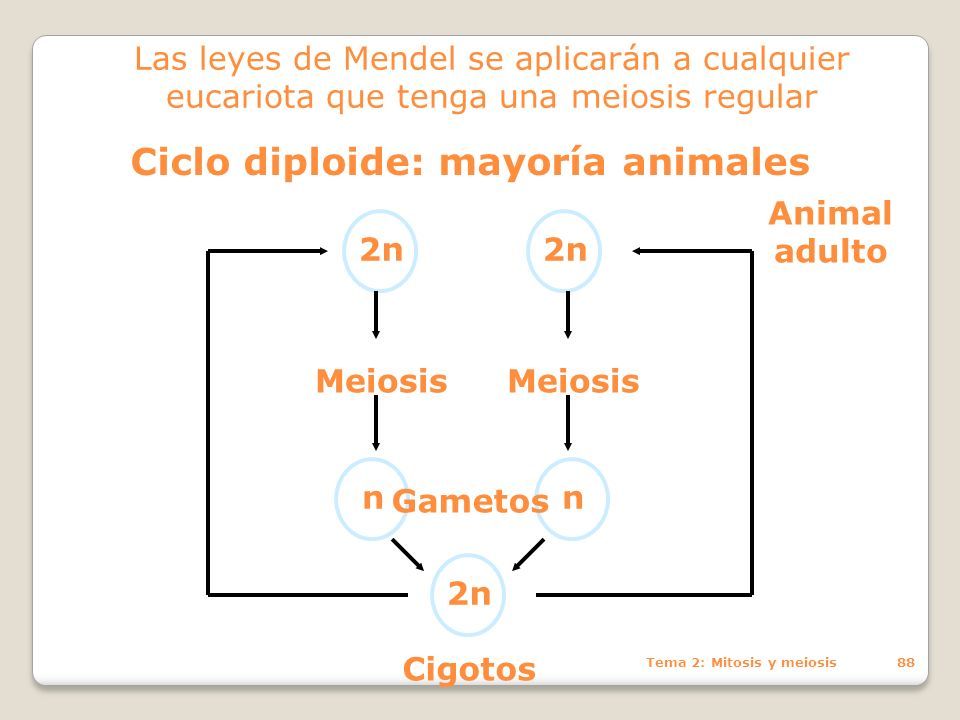 Las leyes de Mendel se aplicarán a cualquier eucariota que tenga una meiosis regular

Ciclo diploide: mayoría animales

Animal adulto

2n

2n

Meiosis

Meiosis

n

Gametos

n

2n

Cigotos

Tema 2: Mitosis y meiosis

88